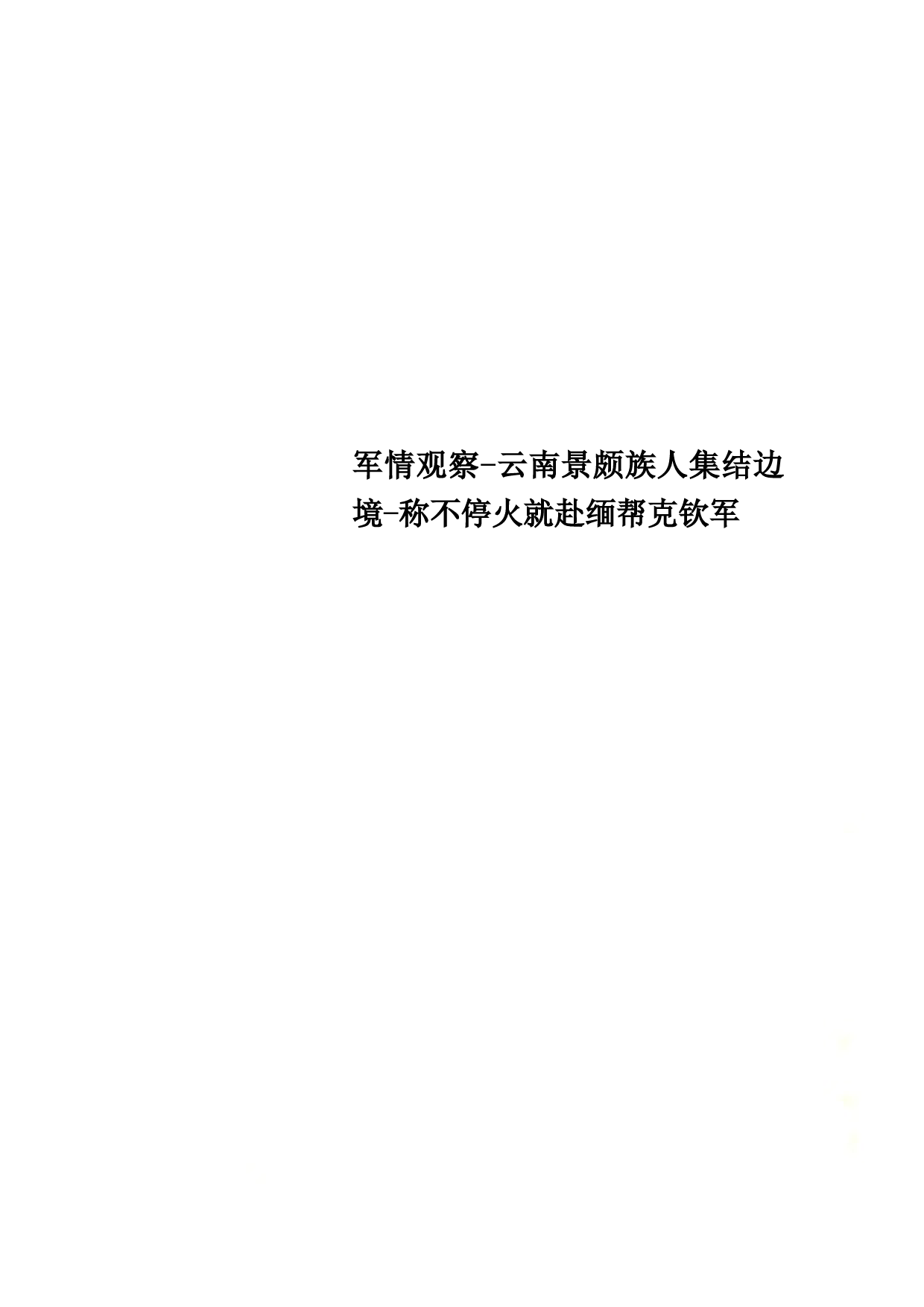 军情观察-云南景颇族人集结边境-称不停火就赴缅帮克钦军